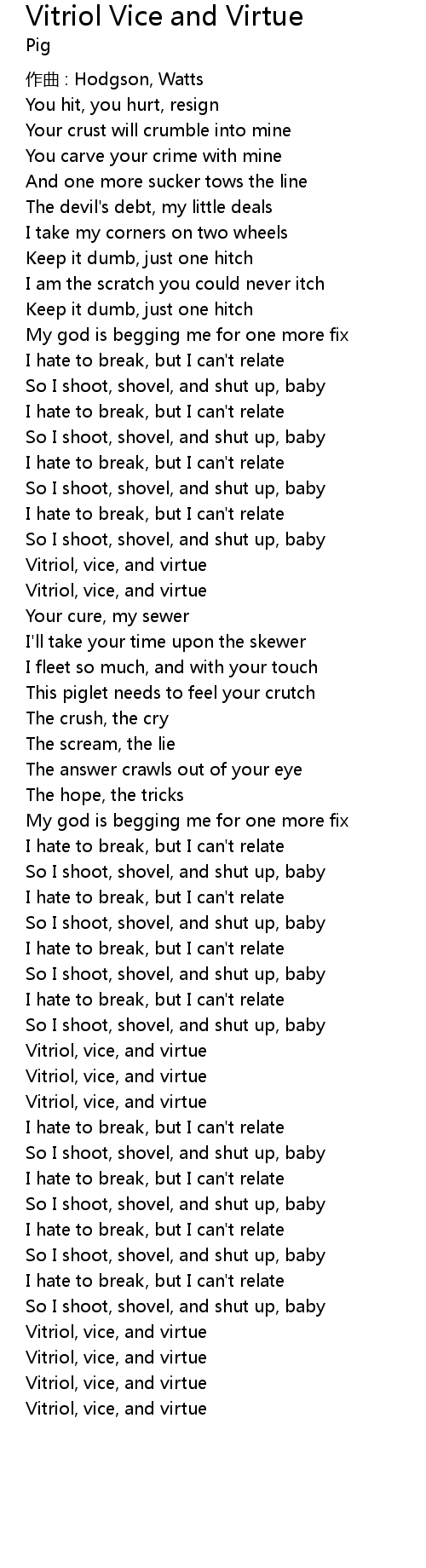 Vitriol Vice and Virtue
Pig

作曲 : Hodgson, Watts
You hit, you hurt, resign
Your crust will crumble into mine
You carve your crime with mine
And one more sucker tows the line
The devil's debt, my little deals
I take my corners on two wheels
Keep it dumb, just one hitch
I am the scratch you could never itch
Keep it dumb, just one hitch
My god is begging me for one more fix
I hate to break, but I can't relate
So I shoot, shovel, and shut up, baby
I hate to break, but I can't relate
So I shoot, shovel, and shut up, baby
I hate to break, but I can't relate
So I shoot, shovel, and shut up, baby
I hate to break, but I can't relate
So I shoot, shovel, and shut up, baby
Vitriol, vice, and virtue
Vitriol, vice, and virtue
Your cure, my sewer
I'll take your time upon the skewer
I fleet so much, and with your touch
This piglet needs to feel your crutch
The crush, the cry
The scream, the lie
The answer crawls out of your eye
The hope, the tricks
My god is begging me for one more fix
I hate to break, but I can't relate
So I shoot, shovel, and shut up, baby
I hate to break, but I can't relate
So I shoot, shovel, and shut up, baby
I hate to break, but I can't relate
So I shoot, shovel, and shut up, baby
I hate to break, but I can't relate
So I shoot, shovel, and shut up, baby
Vitriol, vice, and virtue
Vitriol, vice, and virtue
Vitriol, vice, and virtue
I hate to break, but I can't relate
So I shoot, shovel, and shut up, baby
I hate to break, but I can't relate
So I shoot, shovel, and shut up, baby
I hate to break, but I can't relate
So I shoot, shovel, and shut up, baby
I hate to break, but I can't relate
So I shoot, shovel, and shut up, baby
Vitriol, vice, and virtue
Vitriol, vice, and virtue
Vitriol, vice, and virtue
Vitriol, vice, and virtue